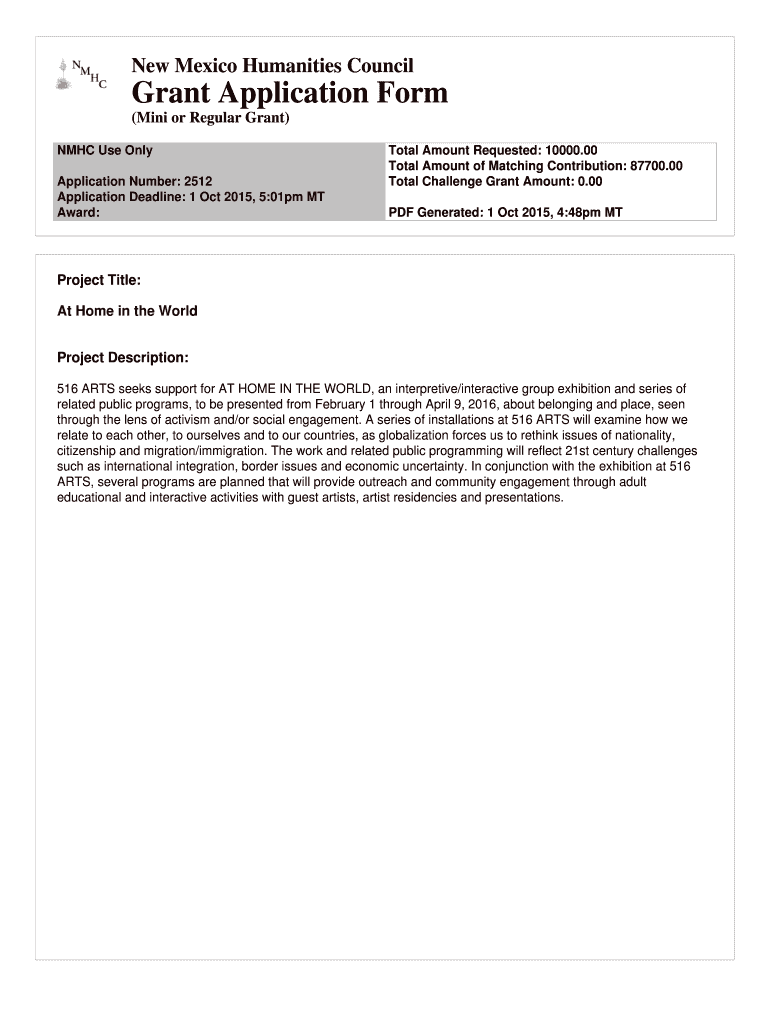 NMHC

New Mexico Humanities Council
Grant Application Form
(Mini or Regular Grant)

NMHC Use Only

Application Number: 2512
Application Deadline: 1 Oct 2015, 5:01pm MT
Award:

Total Amount Requested: 10000.00
Total Amount of Matching Contribution: 87700.00
Total Challenge Grant Amount: 0.00

PDF Generated: 1 Oct 2015, 4:48pm MT

Project Title:

At Home in the World

Project Description:

516 ARTS seeks support for AT HOME IN THE WORLD, an interpretive/interactive group exhibition and series of related public programs, to be presented from February 1 through April 9, 2016, about belonging and place, seen through the lens of activism and/or social engagement. A series of installations at 516 ARTS will examine how we relate to each other, to ourselves and to our countries, as globalization forces us to rethink issues of nationality, citizenship and migration/immigration. The work and related public programming will reflect 21st century challenges such as international integration, border issues and economic uncertainty. In conjunction with the exhibition at 516 ARTS, several programs are planned that will provide outreach and community engagement through adult educational and interactive activities with guest artists, artist residencies and presentations.